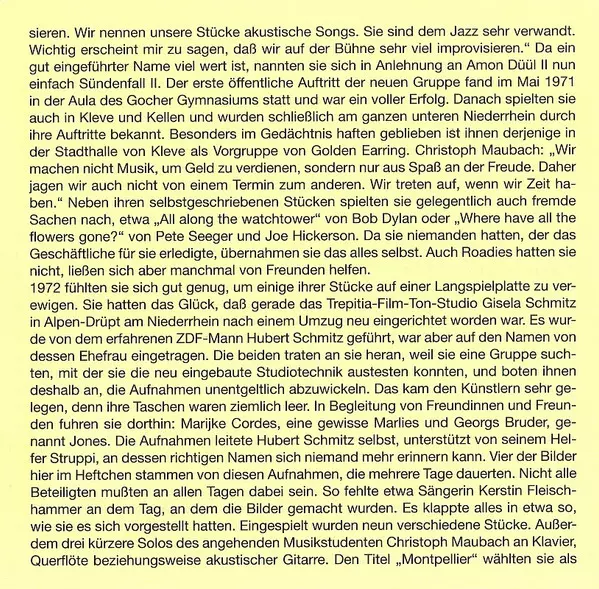 sieren. Wir nennen unsere Stücke akustische Songs. Sie sind dem Jazz sehr verwandt. Wichtig erscheint mir zu sagen, daß wir auf der Bühne sehr viel improvisieren.“ Da ein gut eingeführter Name viel wert ist, nannten sie sich in Anlehnung an Amon Düül II nun einfach Sündenfall II. Der erste öffentliche Auftritt der neuen Gruppe fand im Mai 1971 in der Aula des Gocher Gymnasiums statt und war ein voller Erfolg. Danach spielten sie auch in Kleve und Kellen und wurden schließlich am ganzen unteren Niederrhein durch ihre Auftritte bekannt. Besonders im Gedächtnis haften geblieben ist ihnen derjenige in der Stadthalle von Kleve als Vorgruppe von Golden Earring. Christoph Maubach: „Wir machen nicht Musik, um Geld zu verdienen, sondern nur aus Spaß an der Freude. Daher jagen wir auch nicht von einem Termin zum anderen. Wir treten auf, wenn wir Zeit haben.“ Neben ihren selbstgeschriebenen Stücken spielten sie gelegentlich auch fremde Sachen nach, etwa „All along the watchtower“ von Bob Dylan oder „Where have all the flowers gone?“ von Pete Seeger und Joe Hickerson. Da sie niemanden hatten, der das Geschäftliche für sie erledigte, übernahmen sie das alles selbst. Auch Roadies hatten sie nicht, ließen sich aber manchmal von Freunden helfen.
1972 fühlten sie sich gut genug, um einige ihrer Stücke auf einer Langspielplatte zu verewigen. Sie hatten das Glück, daß gerade das Trepitia-Film-Ton-Studio Gisela Schmitz in Alpen-Drüpt am Niederrhein nach einem Umzug neu eingerichtet worden war. Es wurde von dem erfahrenen ZDF-Mann Hubert Schmitz geführt, war aber auf den Namen von dessen Ehefrau eingetragen. Die beiden traten an sie heran, weil sie eine Gruppe suchten, mit der sie die neu eingebaute Studiotechnik austesten konnten, und boten ihnen deshalb an, die Aufnahmen unentgeltlich abzuwickeln. Das kam den Künstlern sehr gelegen, denn ihre Taschen waren ziemlich leer. In Begleitung von Freundinnen und Freunden fuhren sie dorthin: Marijke Cordes, eine gewisse Marlies und Georgs Bruder, genannt Jones. Die Aufnahmen leitete Hubert Schmitz selbst, unterstützt von seinem Helfer Struppi, an dessen richtigen Namen sich niemand mehr erinnern kann. Vier der Bilder hier im Heftchen stammen von diesen Aufnahmen, die mehrere Tage dauerten. Nicht alle Beteiligten mußten an allen Tagen dabei sein. So fehlte etwa Sängerin Kerstin Fleischhammer an dem Tag, an dem die Bilder gemacht wurden. Es klappte alles in etwa so, wie sie es sich vorgestellt hatten. Eingespielt wurden neun verschiedene Stücke. Außerdem drei kürzere Solos des angehenden Musikstudenten Christoph Maubach an Klavier, Querflöte beziehungsweise akustischer Gitarre. Den Titel „Montpellier“ wählten sie als